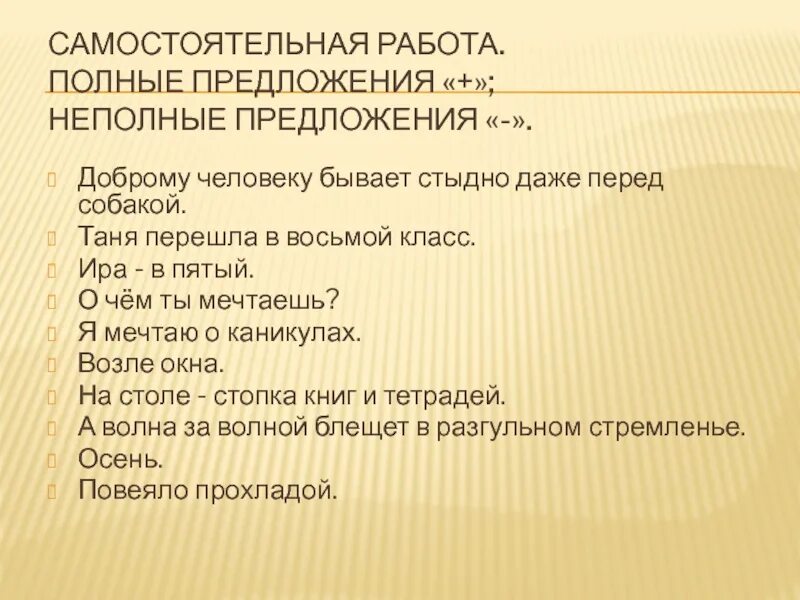 САМОСТОЯТЕЛЬНАЯ РАБОТА.
ПОЛНЫЕ ПРЕДЛОЖЕНИЯ «+»;
НЕПОЛНЫЕ ПРЕДЛОЖЕНИЯ «-».

Доброму человеку бывает стыдно даже перед собакой.
Таня перешла в восьмой класс.
Ира - в пятый.
О чём ты мечтаешь?
Я мечтаю о каникулах.
Возле окна.
На столе - стопка книг и тетрадей.
А волна за волной блещет в разгульном стремленье.
Осень.
Повеяло прохладой.